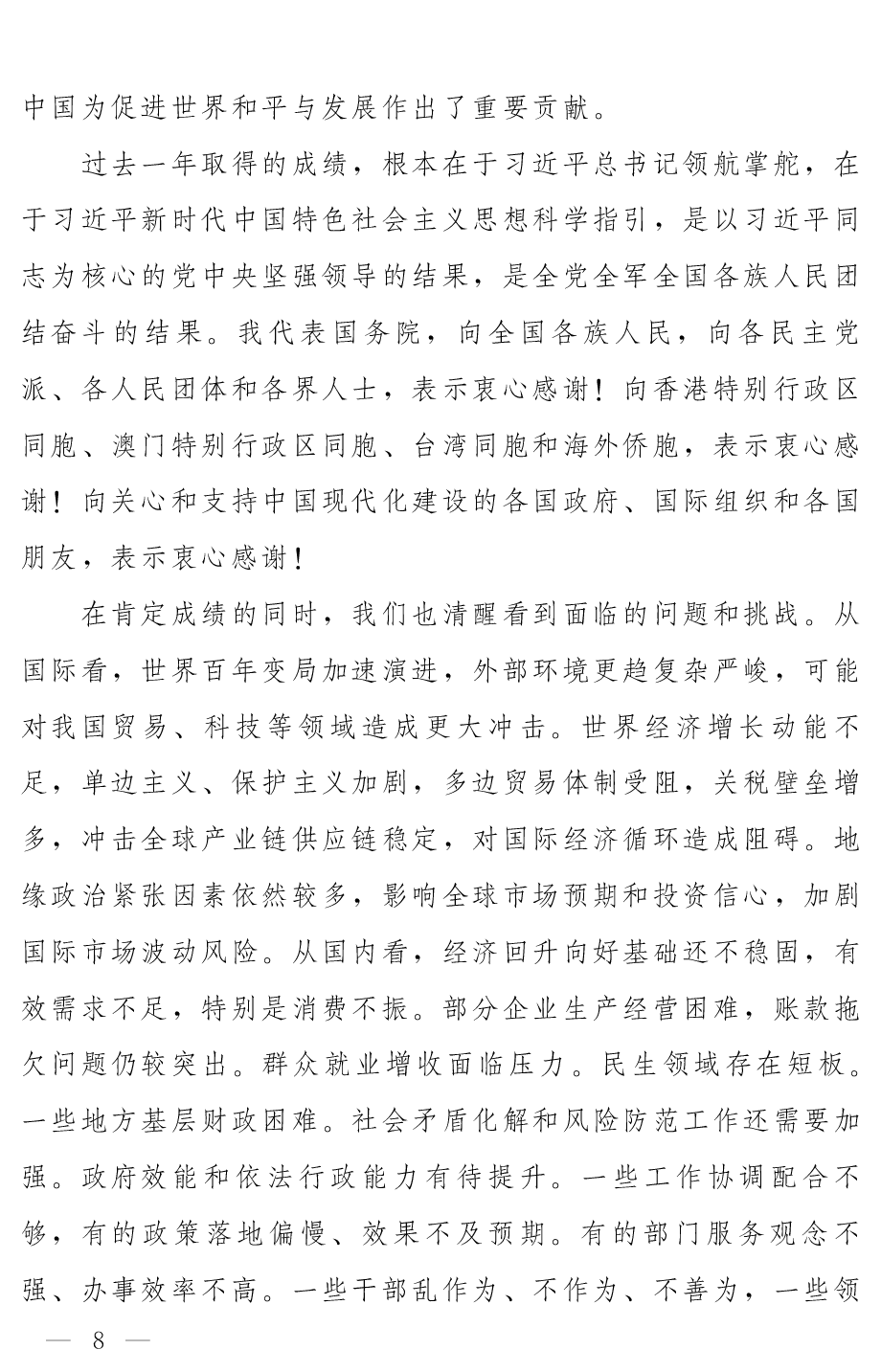 中国为促进世界和平与发展作出了重要贡献。

过去一年取得的成绩，根本在于习近平总书记领航掌舵，在于习近平新时代中国特色社会主义思想科学指引，是以习近平同志为核心的党中央坚强领导的结果，是全党全军全国各族人民团结奋斗的结果。我代表国务院，向全国各族人民，向各民主党派、各人民团体和各界人士，表示衷心感谢！向香港特别行政区同胞、澳门特别行政区同胞、台湾同胞和海外侨胞，表示衷心感谢！向关心和支持中国现代化建设的各国政府、国际组织和各国朋友，表示衷心感谢！

在肯定成绩的同时，我们也清醒看到面临的问题和挑战。从国际看，世界百年变局加速演进，外部环境更趋复杂严峻，可能对我国贸易、科技等领域造成更大冲击。世界经济增长动能不足，单边主义、保护主义加剧，多边贸易体制受阻，关税壁垒增多，冲击全球产业链供应链稳定，对国际经济循环造成阻碍。地缘政治紧张因素依然较多，影响全球市场预期和投资信心，加剧国际市场波动风险。从国内看，经济回升向好基础还不稳固，有效需求不足，特别是消费不振。部分企业生产经营困难，账款拖欠问题仍较突出。群众就业增收面临压力。民生领域存在短板。一些地方基层财政困难。社会矛盾化解和风险防范工作还需要加强。政府效能和依法行政能力有待提升。一些工作协调配合不够，有的政策落地偏慢、效果不及预期。有的部门服务观念不强、办事效率不高。一些干部乱作为、不作为、不善为，一些领

— 8 —